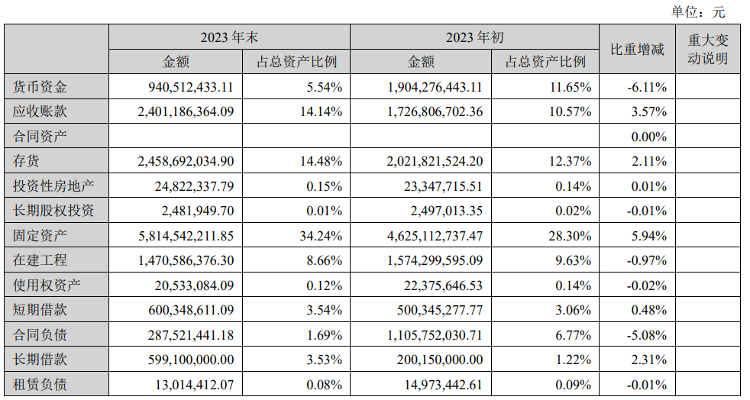 单位：元

| | 2023 年末 | | 2023 年初 | | 比重增减 | 重大变动说明 |
|---|---|---|---|---|---|---|
| | 金额 | 占总资产比例 | 金额 | 占总资产比例 | | |
| 货币资金 | 940,512,433.11 | 5.54% | 1,904,276,443.11 | 11.65% | -6.11% | |
| 应收账款 | 2,401,186,364.09 | 14.14% | 1,726,806,702.36 | 10.57% | 3.57% | |
| 合同资产 | | | | | 0.00% | |
| 存货 | 2,458,692,034.90 | 14.48% | 2,021,821,524.20 | 12.37% | 2.11% | |
| 投资性房地产 | 24,822,337.79 | 0.15% | 23,347,715.51 | 0.14% | 0.01% | |
| 长期股权投资 | 2,481,949.70 | 0.01% | 2,497,013.35 | 0.02% | -0.01% | |
| 固定资产 | 5,814,542,211.85 | 34.24% | 4,625,112,737.47 | 28.30% | 5.94% | |
| 在建工程 | 1,470,586,376.30 | 8.66% | 1,574,299,595.09 | 9.63% | -0.97% | |
| 使用权资产 | 20,533,084.09 | 0.12% | 22,375,646.53 | 0.14% | -0.02% | |
| 短期借款 | 600,348,611.09 | 3.54% | 500,345,277.77 | 3.06% | 0.48% | |
| 合同负债 | 287,521,441.18 | 1.69% | 1,105,752,030.71 | 6.77% | -5.08% | |
| 长期借款 | 599,100,000.00 | 3.53% | 200,150,000.00 | 1.22% | 2.31% | |
| 租赁负债 | 13,014,412.07 | 0.08% | 14,973,442.61 | 0.09% | -0.01% | |